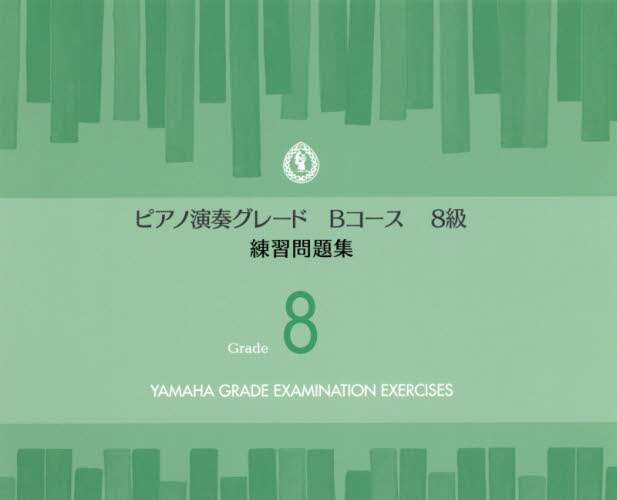 ピアノ演奏グレード　Bコース　8級
練習問題集

Grade 8

YAMAHA GRADE EXAMINATION EXERCISES